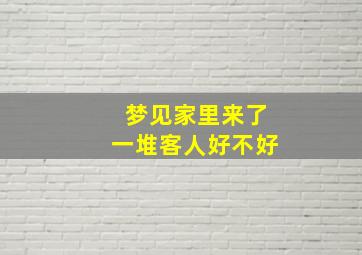 梦见家里来了
一堆客人好不好